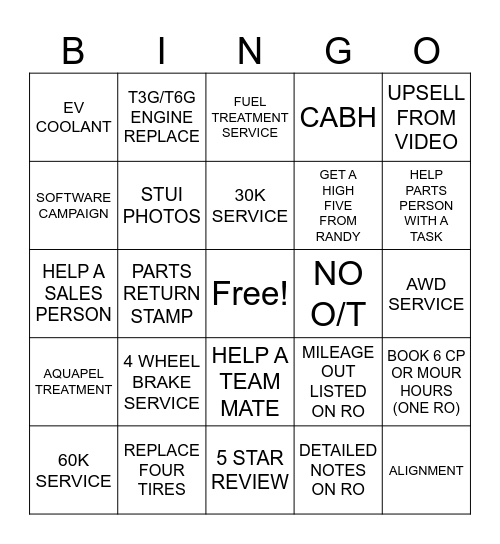 | B | I | N | G | O |
|---|---|---|---|---|
| EV COOLANT | T3G/T6G ENGINE REPLACE | FUEL TREATMENT SERVICE | CABH | UPSELL FROM VIDEO |
| SOFTWARE CAMPAIGN | STUI PHOTOS | 30K SERVICE | GET A HIGH FIVE FROM RANDY | HELP PARTS PERSON WITH A TASK |
| HELP A SALES PERSON | PARTS RETURN STAMP | Free! | NO O/T | AWD SERVICE |
| AQUAPEL TREATMENT | 4 WHEEL BRAKE SERVICE | HELP A TEAM MATE | MILEAGE OUT LISTED ON RO | BOOK 6 CP OR MOUR HOURS (ONE RO) |
| 60K SERVICE | REPLACE FOUR TIRES | 5 STAR REVIEW | DETAILED NOTES ON RO | ALIGNMENT |